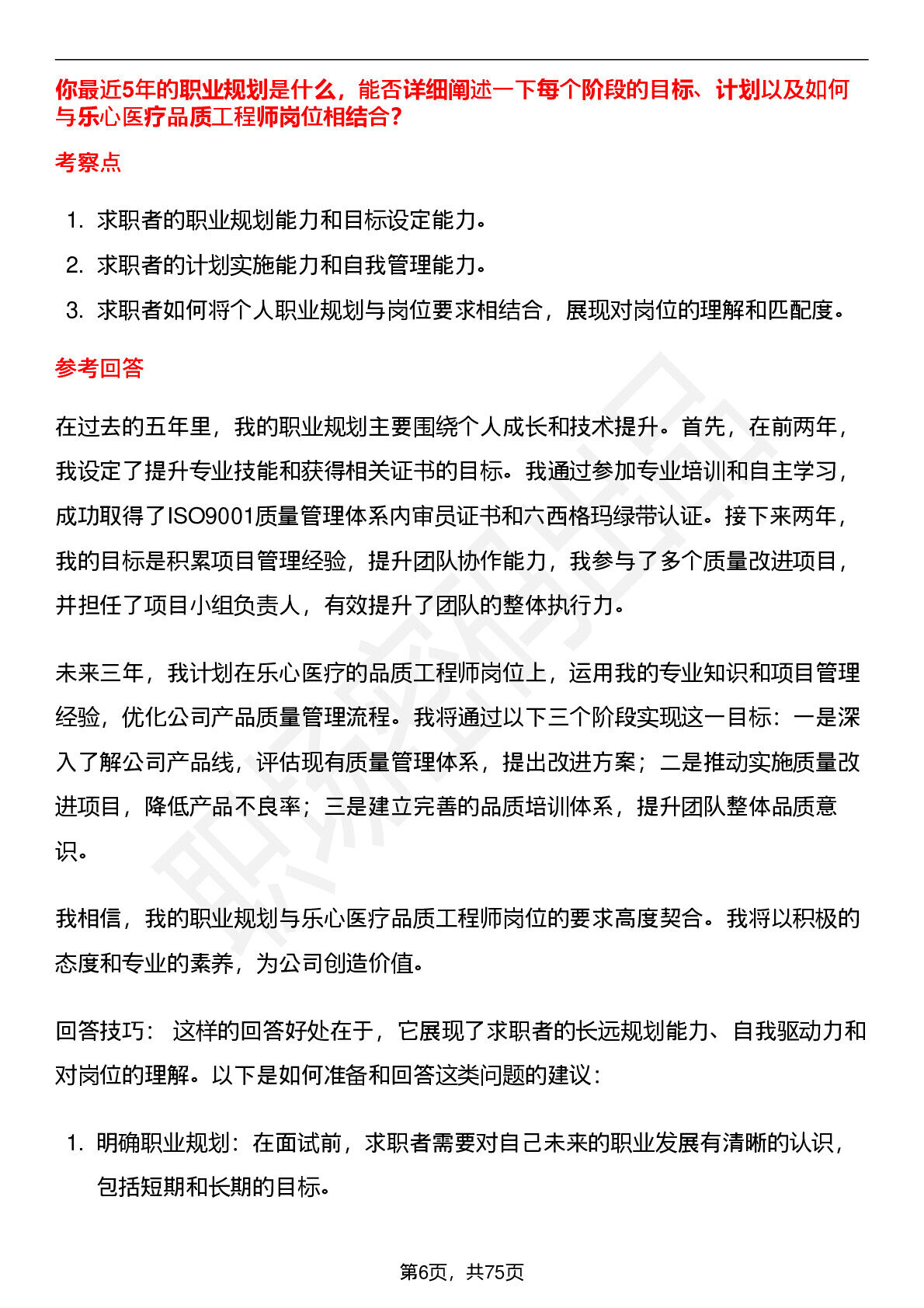 你最近5年的职业规划是什么，能否详细阐述一下每个阶段的目标、计划以及如何与乐心医疗品质工程师岗位相结合？

考察点

1. 求职者的职业规划能力和目标设定能力。
2. 求职者的计划实施能力和自我管理能力。
3. 求职者如何将个人职业规划与岗位要求相结合，展现对岗位的理解和匹配度。

参考回答

在过去的五年里，我的职业规划主要围绕个人成长和技术提升。首先，在前两年，我设定了提升专业技能和获得相关证书的目标。我通过参加专业培训和自主学习，成功取得了ISO9001质量管理体系内审员证书和六西格玛绿带认证。接下来两年，我的目标是积累项目管理经验，提升团队协作能力，我参与了多个质量改进项目，并担任了项目小组负责人，有效提升了团队的整体执行力。

未来三年，我计划在乐心医疗的品质工程师岗位上，运用我的专业知识和项目管理经验，优化公司产品质量管理流程。我将通过以下三个阶段实现这一目标：一是深入了解公司产品线，评估现有质量管理体系，提出改进方案；二是推动实施质量改进项目，降低产品不良率；三是建立完善的品质培训体系，提升团队整体品质意识。

我相信，我的职业规划与乐心医疗品质工程师岗位的要求高度契合。我将以积极的态度和专业的素养，为公司创造价值。

回答技巧： 这样的回答好处在于，它展现了求职者的长远规划能力、自我驱动力和对岗位的理解。以下是如何准备和回答这类问题的建议：

1. 明确职业规划：在面试前，求职者需要对自己未来的职业发展有清晰的认识，包括短期和长期的目标。

第6页，共75页

职场密码